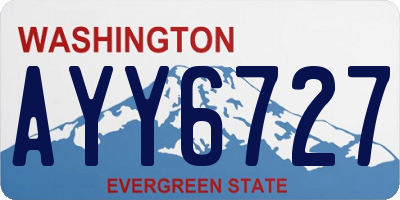 WASHINGTON

AYY6727

EVERGREEN STATE